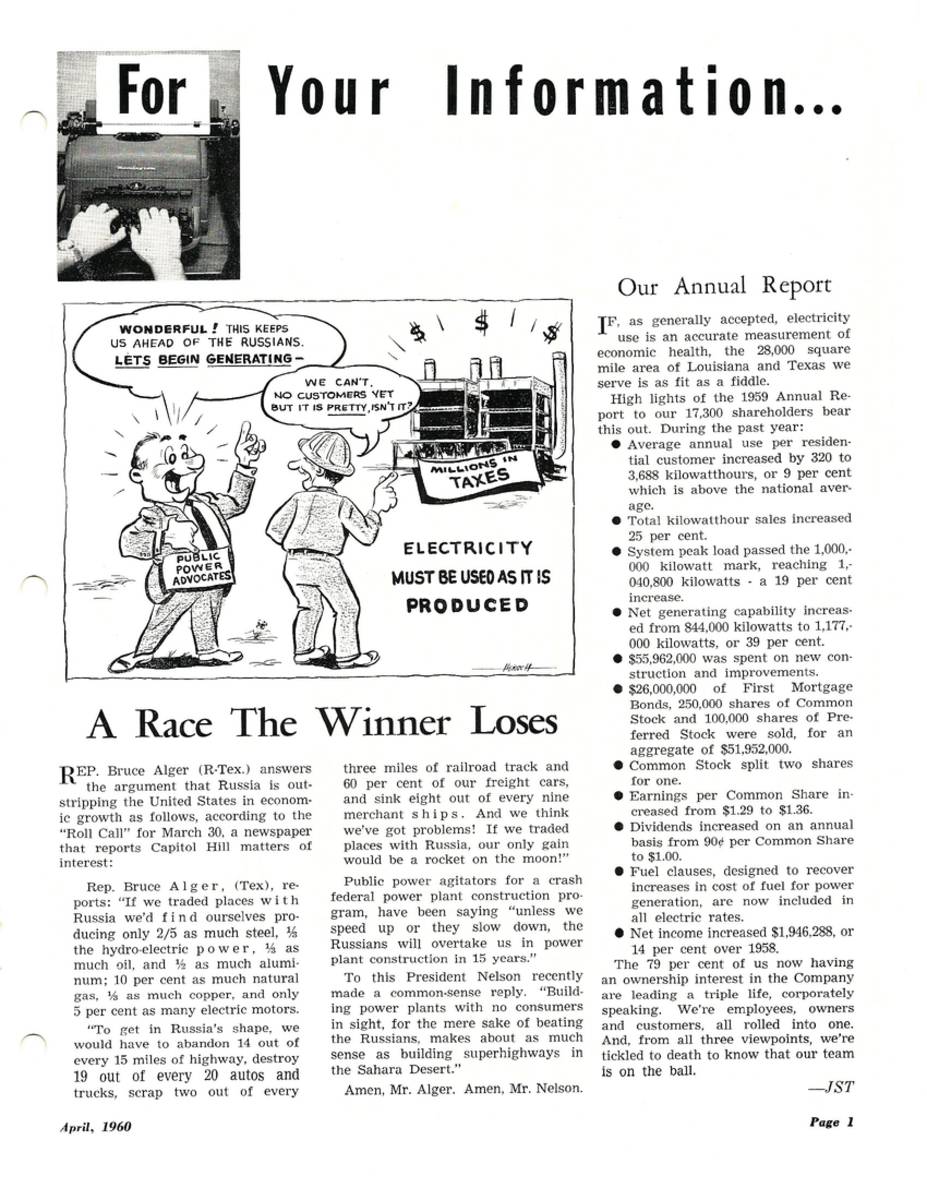 For Your Information...

WONDERFUL! THIS KEEPS US AHEAD OF THE RUSSIANS. LETS BEGIN GENERATING—

WE CAN'T. NO CUSTOMERS YET BUT IT IS PRETTY, ISN'T IT?

$ $ $

MILLIONS IN TAXES

PUBLIC POWER ADVOCATES

ELECTRICITY MUST BE USED AS IT IS PRODUCED

A Race The Winner Loses

REP. Bruce Alger (R-Tex.) answers the argument that Russia is outstripping the United States in economic growth as follows, according to the "Roll Call" for March 30, a newspaper that reports Capitol Hill matters of interest:

Rep. Bruce Alger, (Tex), reports: "If we traded places with Russia we'd find ourselves producing only 2/5 as much steel, ⅓ the hydro-electric power, ⅓ as much oil, and ½ as much aluminum; 10 per cent as much natural gas, ⅛ as much copper, and only 5 per cent as many electric motors.

"To get in Russia's shape, we would have to abandon 14 out of every 15 miles of highway, destroy 19 out of every 20 autos and trucks, scrap two out of every three miles of railroad track and 60 per cent of our freight cars, and sink eight out of every nine merchant ships. And we think we've got problems! If we traded places with Russia, our only gain would be a rocket on the moon!"

Public power agitators for a crash federal power plant construction program, have been saying "unless we speed up or they slow down, the Russians will overtake us in power plant construction in 15 years."

To this President Nelson recently made a common-sense reply. "Building power plants with no consumers in sight, for the mere sake of beating the Russians, makes about as much sense as building superhighways in the Sahara Desert."

Amen, Mr. Alger. Amen, Mr. Nelson.

Our Annual Report

IF, as generally accepted, electricity use is an accurate measurement of economic health, the 28,000 square mile area of Louisiana and Texas we serve is as fit as a fiddle.

High lights of the 1959 Annual Report to our 17,300 shareholders bear this out. During the past year:

● Average annual use per residential customer increased by 320 to 3,688 kilowatthours, or 9 per cent which is above the national average.
● Total kilowatthour sales increased 25 per cent.
● System peak load passed the 1,000,000 kilowatt mark, reaching 1,040,800 kilowatts - a 19 per cent increase.
● Net generating capability increased from 844,000 kilowatts to 1,177,000 kilowatts, or 39 per cent.
● $55,962,000 was spent on new construction and improvements.
● $26,000,000 of First Mortgage Bonds, 250,000 shares of Common Stock and 100,000 shares of Preferred Stock were sold, for an aggregate of $51,952,000.
● Common Stock split two shares for one.
● Earnings per Common Share increased from $1.29 to $1.36.
● Dividends increased on an annual basis from 90¢ per Common Share to $1.00.
● Fuel clauses, designed to recover increases in cost of fuel for power generation, are now included in all electric rates.
● Net income increased $1,946,288, or 14 per cent over 1958.

The 79 per cent of us now having an ownership interest in the Company are leading a triple life, corporately speaking. We're employees, owners and customers, all rolled into one. And, from all three viewpoints, we're tickled to death to know that our team is on the ball.

—JST

April, 1960

Page 1